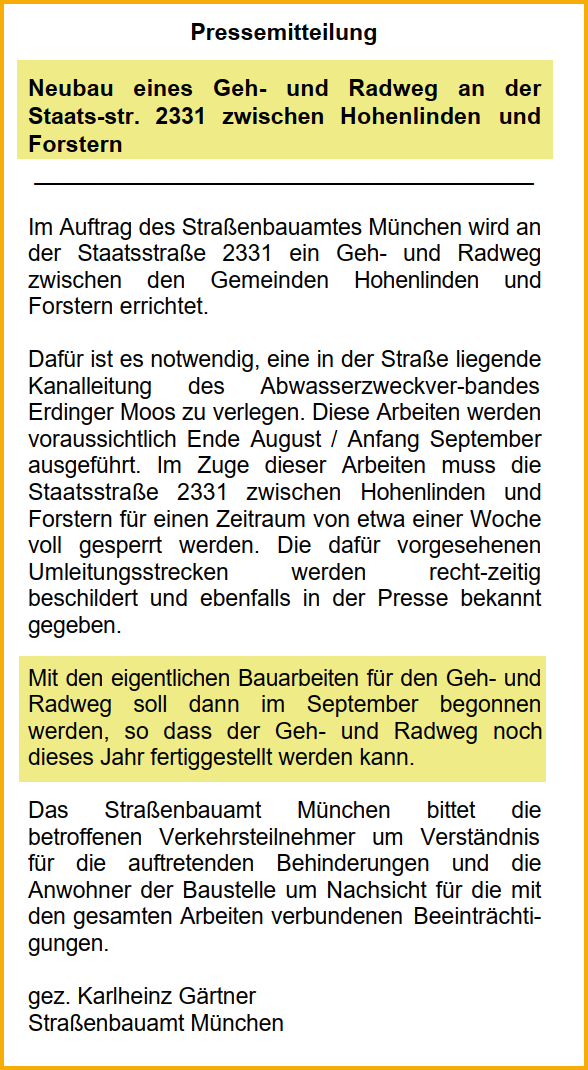 Pressemitteilung

Neubau eines Geh- und Radweg an der Staats-str. 2331 zwischen Hohenlinden und Forstern

Im Auftrag des Straßenbauamtes München wird an der Staatsstraße 2331 ein Geh- und Radweg zwischen den Gemeinden Hohenlinden und Forstern errichtet.

Dafür ist es notwendig, eine in der Straße liegende Kanalleitung des Abwasserzweckver-bandes Erdinger Moos zu verlegen. Diese Arbeiten werden voraussichtlich Ende August / Anfang September ausgeführt. Im Zuge dieser Arbeiten muss die Staatsstraße 2331 zwischen Hohenlinden und Forstern für einen Zeitraum von etwa einer Woche voll gesperrt werden. Die dafür vorgesehenen Umleitungsstrecken werden recht-zeitig beschildert und ebenfalls in der Presse bekannt gegeben.

Mit den eigentlichen Bauarbeiten für den Geh- und Radweg soll dann im September begonnen werden, so dass der Geh- und Radweg noch dieses Jahr fertiggestellt werden kann.

Das Straßenbauamt München bittet die betroffenen Verkehrsteilnehmer um Verständnis für die auftretenden Behinderungen und die Anwohner der Baustelle um Nachsicht für die mit den gesamten Arbeiten verbundenen Beeinträchtigungen.

gez. Karlheinz Gärtner
Straßenbauamt München